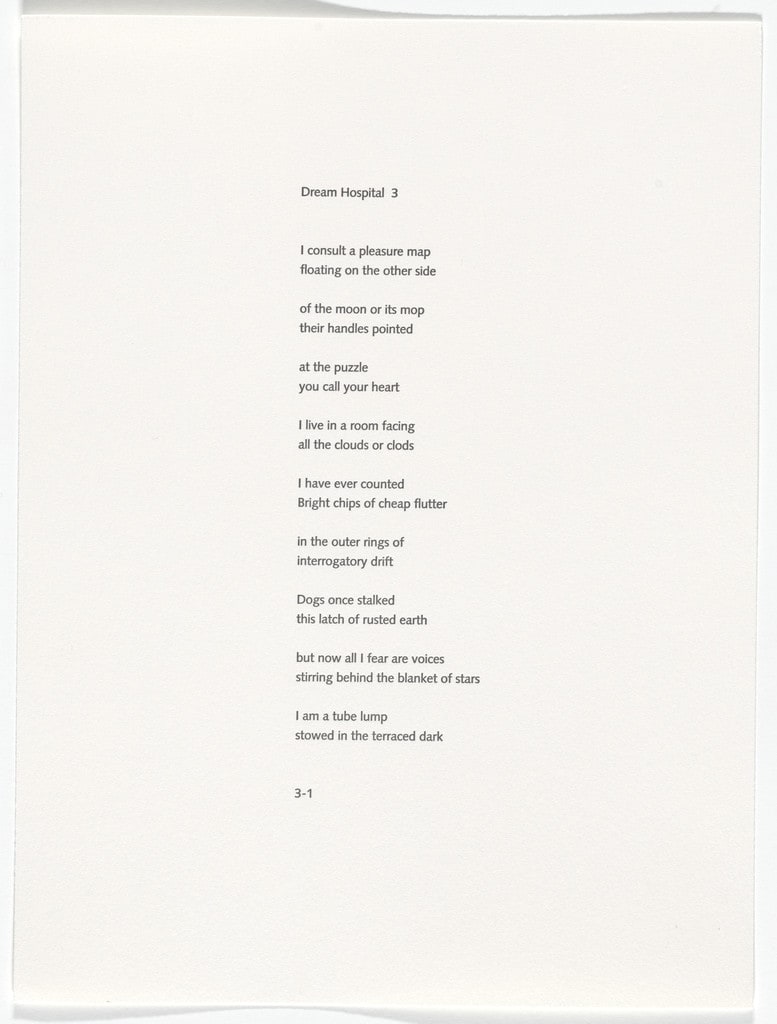 Dream Hospital 3

I consult a pleasure map
floating on the other side

of the moon or its mop
their handles pointed

at the puzzle
you call your heart

I live in a room facing
all the clouds or clods

I have ever counted
Bright chips of cheap flutter

in the outer rings of
interrogatory drift

Dogs once stalked
this latch of rusted earth

but now all I fear are voices
stirring behind the blanket of stars

I am a tube lump
stowed in the terraced dark

3-1